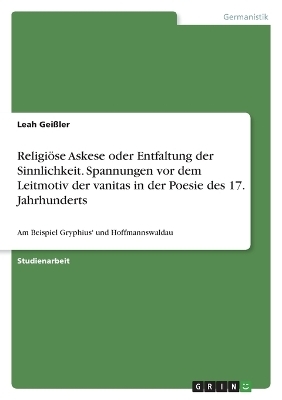 Germanistik

Leah Geißler

Religiöse Askese oder Entfaltung der Sinnlichkeit. Spannungen vor dem Leitmotiv der vanitas in der Poesie des 17. Jahrhunderts

Am Beispiel Gryphius' und Hoffmannswaldau

Studienarbeit

GRIN